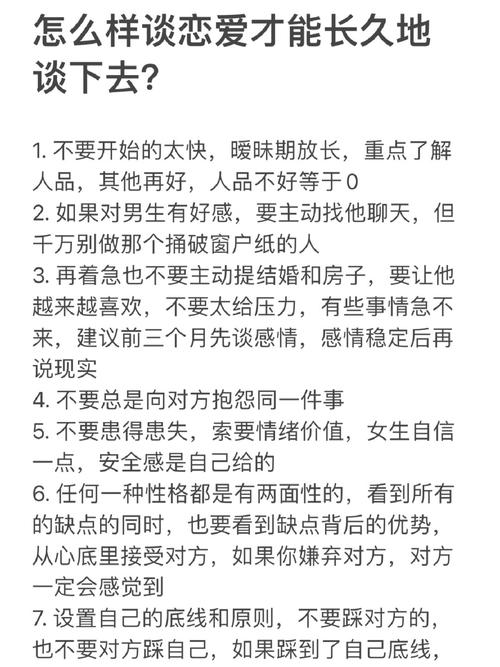 怎么样谈恋爱才能长久地谈下去?

1. 不要开始的太快，暧昧期放长，重点了解人品，其他再好，人品不好等于0
2. 如果对男生有好感，要主动找他聊天，但千万别做那个捅破窗户纸的人
3. 再着急也不要主动提结婚和房子，要让他越来越喜欢，不要太给压力，有些事情急不来，建议前三个月先谈感情，感情稳定后再说现实
4. 不要总是向对方抱怨同一件事
5. 不要患得患失，索要情绪价值，女生自信一点，安全感是自己给的
6. 任何一种性格都是有两面性的，看到所有的缺点的同时，也要看到缺点背后的优势，从心底里接受对方，如果你嫌弃对方，对方一定会感觉到
7. 设置自己的底线和原则，不要踩对方的，也不要对方踩自己，如果踩到了自己底线，